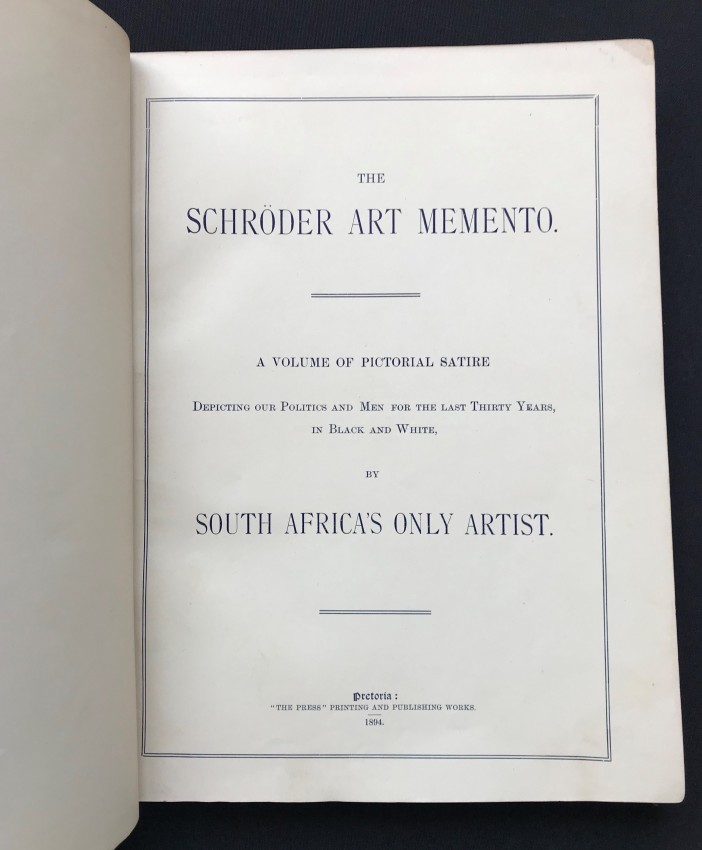 THE

SCHRÖDER ART MEMENTO.

A VOLUME OF PICTORIAL SATIRE

DEPICTING OUR POLITICS AND MEN FOR THE LAST THIRTY YEARS, IN BLACK AND WHITE,

BY

SOUTH AFRICA'S ONLY ARTIST.

Pretoria:
"THE PRESS" PRINTING AND PUBLISHING WORKS.
1894.